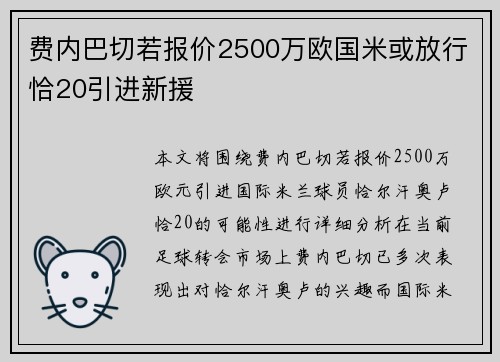 费内巴切若报价2500万欧国米或放行恰20引进新援

本文将围绕费内巴切若报价2500万欧元引进国际米兰球员恰尔汗奥卢恰20的可能性进行详细分析在当前足球转会市场上费内巴切已多次表现出对恰尔汗奥卢的兴趣而国际米